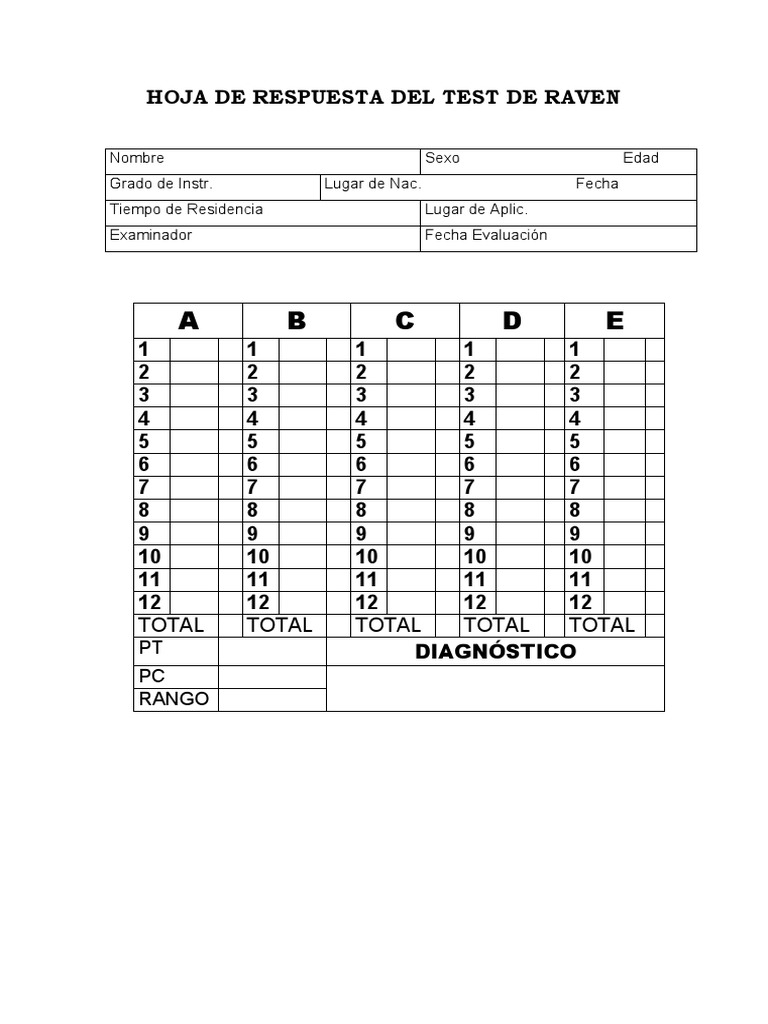 HOJA DE RESPUESTA DEL TEST DE RAVEN

| Nombre | | Sexo Edad |
|---|---|---|
| Grado de Instr. | Lugar de Nac. | Fecha |
| Tiempo de Residencia | | Lugar de Aplic. |
| Examinador | | Fecha Evaluación |

| A | | | B | | | C | | | D | | | E | | |
|---|---|---|---|---|---|---|---|---|---|---|---|---|---|---|
| 1 | | | 1 | | | 1 | | | 1 | | | 1 | | |
| 2 | | | 2 | | | 2 | | | 2 | | | 2 | | |
| 3 | | | 3 | | | 3 | | | 3 | | | 3 | | |
| 4 | | | 4 | | | 4 | | | 4 | | | 4 | | |
| 5 | | | 5 | | | 5 | | | 5 | | | 5 | | |
| 6 | | | 6 | | | 6 | | | 6 | | | 6 | | |
| 7 | | | 7 | | | 7 | | | 7 | | | 7 | | |
| 8 | | | 8 | | | 8 | | | 8 | | | 8 | | |
| 9 | | | 9 | | | 9 | | | 9 | | | 9 | | |
| 10 | | | 10 | | | 10 | | | 10 | | | 10 | | |
| 11 | | | 11 | | | 11 | | | 11 | | | 11 | | |
| 12 | | | 12 | | | 12 | | | 12 | | | 12 | | |
| TOTAL | | | TOTAL | | | TOTAL | | | TOTAL | | | TOTAL | | |

| PT | | DIAGNÓSTICO |
|---|---|---|
| PC | | |
| RANGO | | |